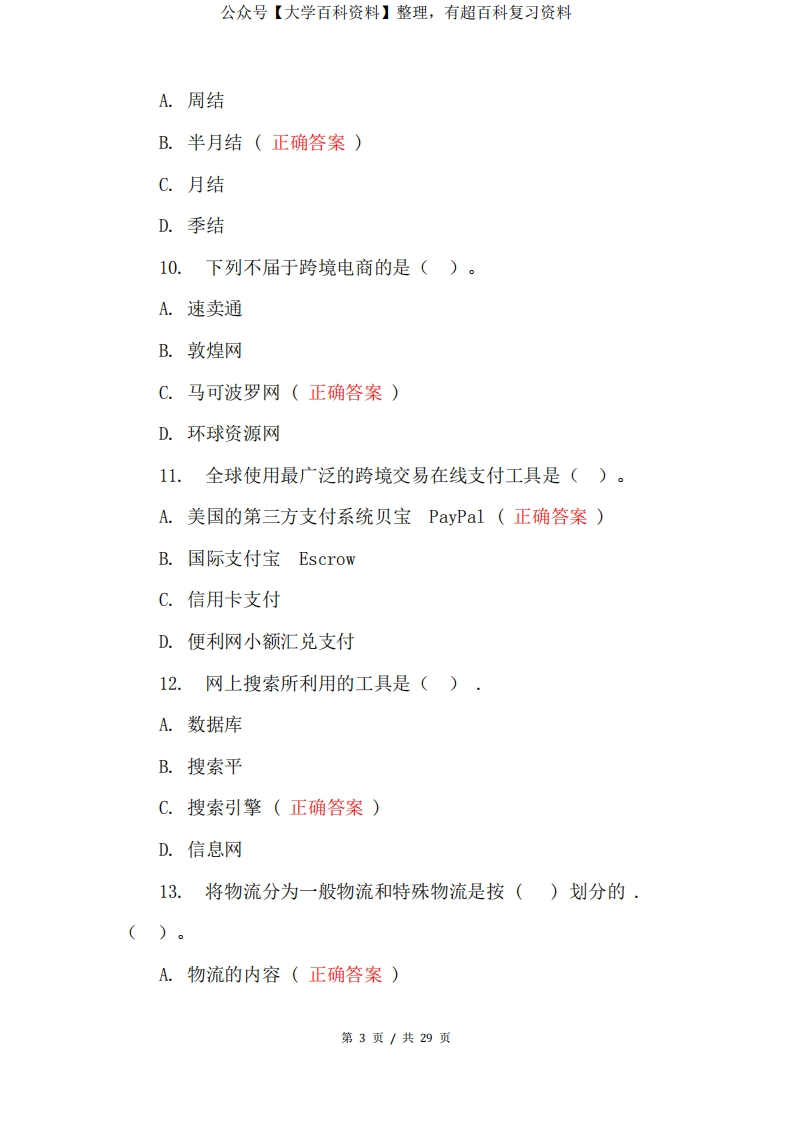 公众号【大学百科资料】整理，有超百科复习资料

A. 周结

B. 半月结（ 正确答案 ）

C. 月结

D. 季结

10. 下列不届于跨境电商的是（ ）。

A. 速卖通

B. 敦煌网

C. 马可波罗网（ 正确答案 ）

D. 环球资源网

11. 全球使用最广泛的跨境交易在线支付工具是（ ）。

A. 美国的第三方支付系统贝宝 PayPal（ 正确答案 ）

B. 国际支付宝 Escrow

C. 信用卡支付

D. 便利网小额汇兑支付

12. 网上搜索所利用的工具是（ ）.

A. 数据库

B. 搜索平

C. 搜索引擎（ 正确答案 ）

D. 信息网

13. 将物流分为一般物流和特殊物流是按（ ）划分的 .（ ）。

A. 物流的内容（ 正确答案 ）

第 3 页 / 共 29 页